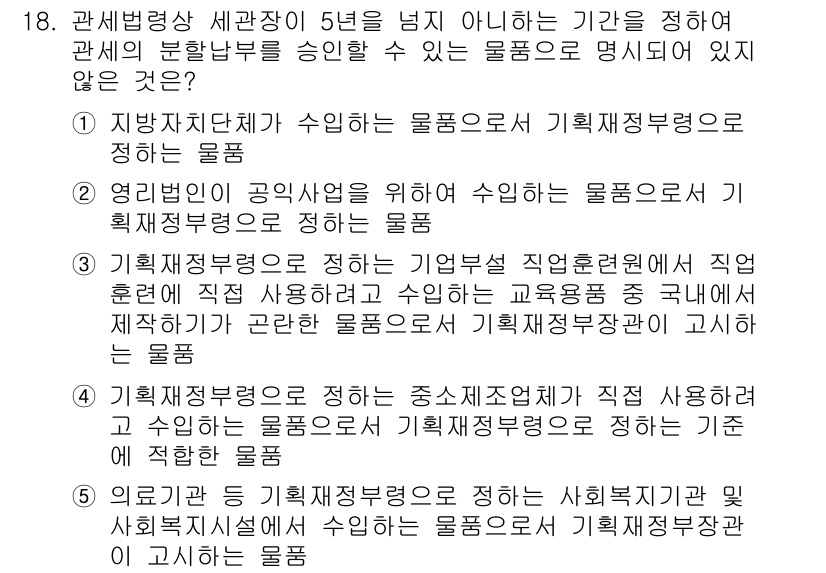 18. 관세법령상 세관장이 5년을 넘지 아니하는 기간을 정하여 관세의 분할납부를 승인할 수 있는 물품으로 명시되어 있지 않은 것은?

① 지방자치단체가 수입하는 물품으로서 기획재정부령으로 정하는 물품

② 영리법인이 공익사업을 위하여 수입하는 물품으로서 기획재정부령으로 정하는 물품

③ 기획재정부령으로 정하는 기업부설 직업훈련원에서 직업훈련에 직접 사용하려고 수입하는 교육용품 중 국내에서 제작하기가 곤란한 물품으로서 기획재정부장관이 고시하는 물품

④ 기획재정부령으로 정하는 중소제조업체가 직접 사용하려고 수입하는 물품으로서 기획재정부령으로 정하는 기준에 적합한 물품

⑤ 의료기관 등 기획재정부령으로 정하는 사회복지기관 및 사회복지시설에서 수입하는 물품으로서 기획재정부장관이 고시하는 물품